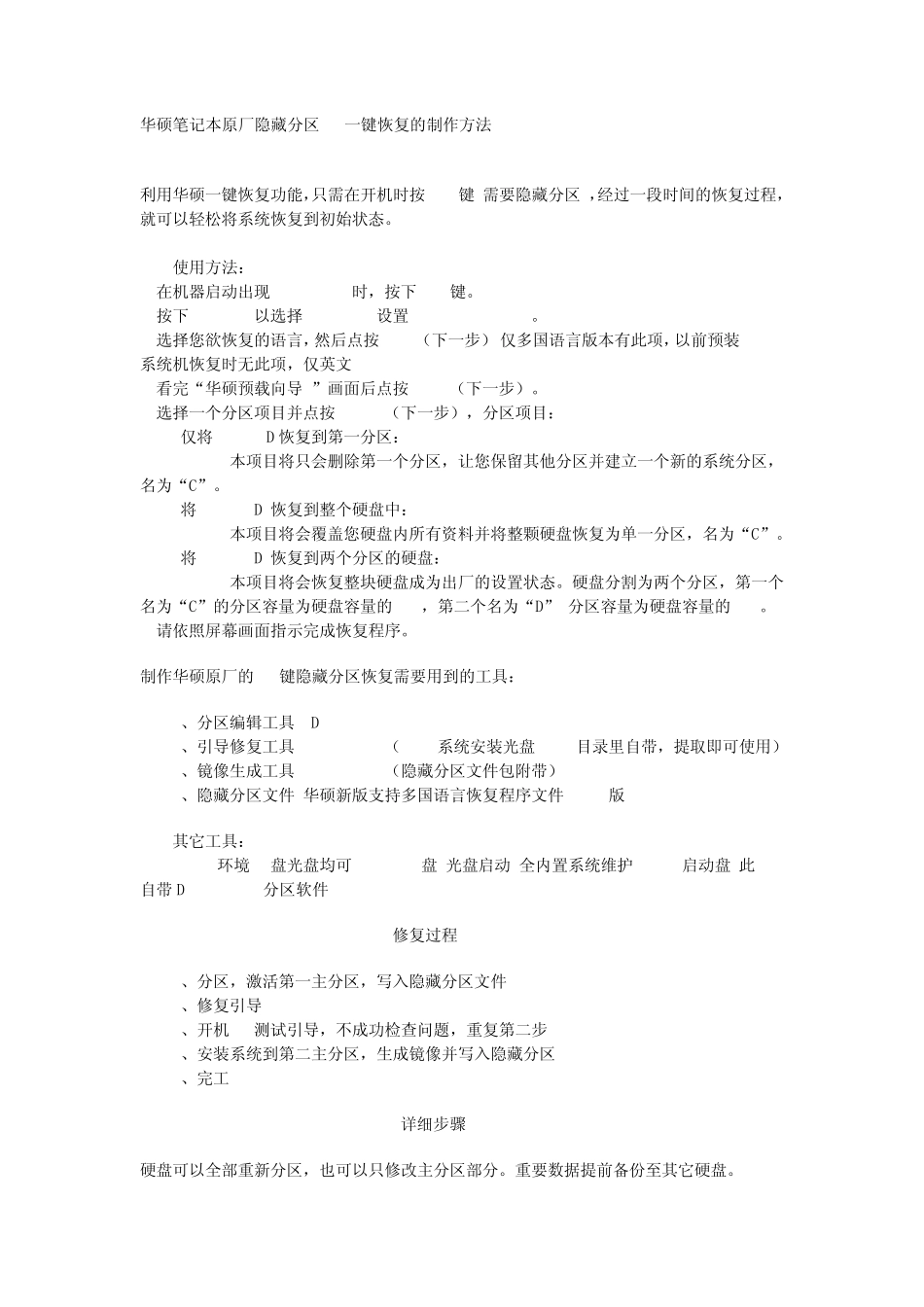 华硕笔记本原厂隐藏分区 一键恢复的制作方法

利用华硕一键恢复功能,只需在开机时按 键 需要隐藏分区 ,经过一段时间的恢复过程,就可以轻松将系统恢复到初始状态。

使用方法:
在机器启动出现 时，按下 键。
按下 以选择 设置 。
选择您欲恢复的语言，然后点按 （下一步） 仅多国语言版本有此项，以前预装系统机恢复时无此项，仅英文
看完“华硕预载向导 ”画面后点按 （下一步）。
选择一个分区项目并点按 （下一步），分区项目：
仅将 D 恢复到第一分区：
本项目将只会删除第一个分区，让您保留其他分区并建立一个新的系统分区，名为“C”。
将 D 恢复到整个硬盘中：
本项目将会覆盖您硬盘内所有资料并将整颗硬盘恢复为单一分区，名为“C”。
将 D 恢复到两个分区的硬盘：
本项目将会恢复整块硬盘成为出厂的设置状态。硬盘分割为两个分区，第一个名为“C”的分区容量为硬盘容量的 ，第二个名为“D” 分区容量为硬盘容量的 。
请依照屏幕画面指示完成恢复程序。

制作华硕原厂的 键隐藏分区恢复需要用到的工具：

、分区编辑工具 D
、引导修复工具 （ 系统安装光盘 目录里自带，提取即可使用）
、镜像生成工具 （隐藏分区文件包附带）
、隐藏分区文件 华硕新版支持多国语言恢复程序文件 版

其它工具：
环境 盘光盘均可 盘 光盘启动 全内置系统维护 启动盘 此自带 D 分区软件

修复过程

、分区，激活第一主分区，写入隐藏分区文件
、修复引导
、开机 测试引导，不成功检查问题，重复第二步
、安装系统到第二主分区，生成镜像并写入隐藏分区
、完工

详细步骤

硬盘可以全部重新分区，也可以只修改主分区部分。重要数据提前备份至其它硬盘。